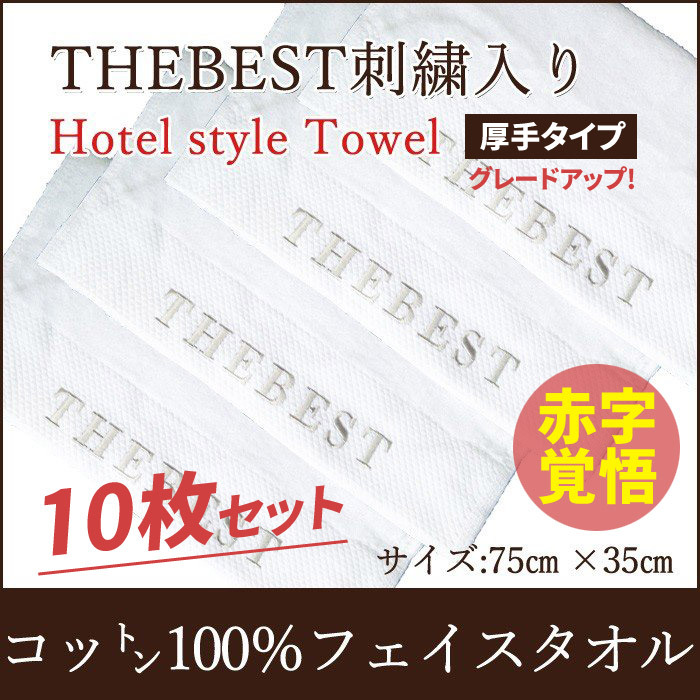 THEBEST刺繍入り
Hotel style Towel
厚手タイプ
グレードアップ!

THEBEST
THEBEST
THEBEST
THEBEST

赤字覚悟

10枚セット
サイズ:75cm ×35cm

コットン100%フェイスタオル